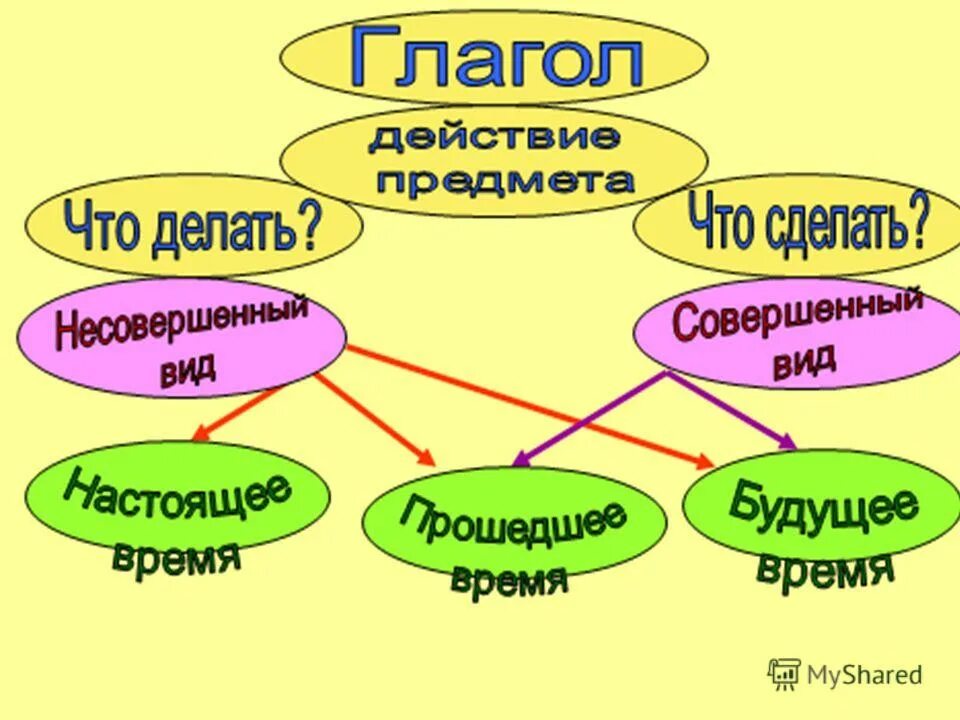 Глагол

действие предмета

Что делать?

Что сделать?

Несовершенный вид

Совершенный вид

Настоящее время

Прошедшее время

Будущее время

MyShared